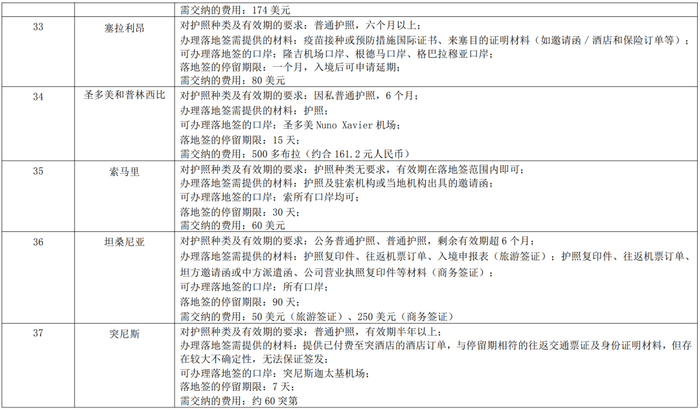 |  |  | 需交纳的费用：174美元 |
|---|---|---|
| 33 | 塞拉利昂 | 对护照种类及有效期的要求：普通护照，六个月以上；办理落地签需提供的材料：疫苗接种或预防措施国际证书、来塞目的证明材料（如邀请函／酒店和保险订单等）；可办理落地签的口岸：隆吉机场口岸、根德马口岸、格巴拉穆亚口岸；落地签的停留期限：一个月，入境后可申请延期；需交纳的费用：80美元 |
| 34 | 圣多美和普林西比 | 对护照种类及有效期的要求：因私普通护照，6个月；办理落地签需提供的材料：护照；可办理落地签的口岸：圣多美Nuno Xavier机场；落地签的停留期限：15天；需交纳的费用：500多布拉（约合161.2元人民币） |
| 35 | 索马里 | 对护照种类及有效期的要求：护照种类无要求，有效期在落地签范围内即可；办理落地签需提供的材料：护照及驻索机构或当地机构出具的邀请函；可办理落地签的口岸：索所有口岸均可；落地签的停留期限：30天；需交纳的费用：60美元 |
| 36 | 坦桑尼亚 | 对护照种类及有效期的要求：公务普通护照、普通护照，剩余有效期超6个月；办理落地签需提供的材料：护照复印件、往返机票订单、入境申报表（旅游签证）；护照复印件、往返机票订单、坦方邀请函或中方派遣函、公司营业执照复印件等材料（商务签证）；可办理落地签的口岸：所有口岸；落地签的停留期限：90天；需交纳的费用：50美元（旅游签证）、250美元（商务签证） |
| 37 | 突尼斯 | 对护照种类及有效期的要求：普通护照，有效期半年以上；办理落地签需提供的材料：提供已付费至突酒店的酒店订单，与停留期相符的往返交通票证及身份证明材料，但存在较大不确定性，无法保证签发；可办理落地签的口岸：突尼斯迦太基机场；落地签的停留期限：7天；需交纳的费用：约60突第 |